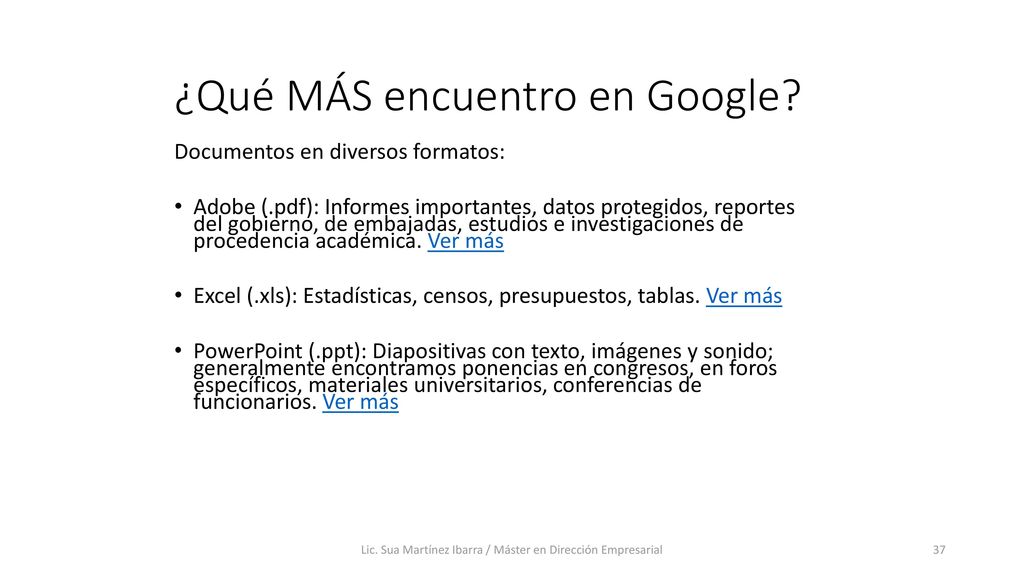 ¿Qué MÁS encuentro en Google?

Documentos en diversos formatos:

• Adobe (.pdf): Informes importantes, datos protegidos, reportes del gobierno, de embajadas, estudios e investigaciones de procedencia académica. Ver más

• Excel (.xls): Estadísticas, censos, presupuestos, tablas. Ver más

• PowerPoint (.ppt): Diapositivas con texto, imágenes y sonido; generalmente encontramos ponencias en congresos, en foros específicos, materiales universitarios, conferencias de funcionarios. Ver más

Lic. Sua Martínez Ibarra / Máster en Dirección Empresarial

37